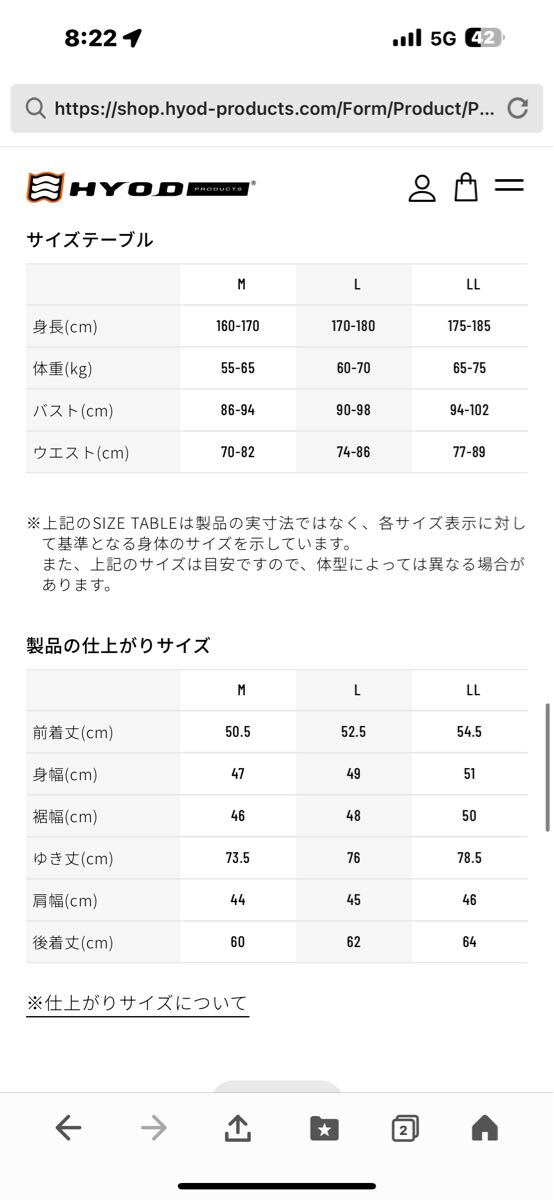 8:22
5G 42

https://shop.hyod-products.com/Form/Product/P...

HYOD PRODUCTS

サイズテーブル

| | M | L | LL |
|---|---|---|---|
| 身長(cm) | 160-170 | 170-180 | 175-185 |
| 体重(kg) | 55-65 | 60-70 | 65-75 |
| バスト(cm) | 86-94 | 90-98 | 94-102 |
| ウエスト(cm) | 70-82 | 74-86 | 77-89 |

※上記のSIZE TABLEは製品の実寸法ではなく、各サイズ表示に対して基準となる身体のサイズを示しています。
また、上記のサイズは目安ですので、体型によっては異なる場合があります。

製品の仕上がりサイズ

| | M | L | LL |
|---|---|---|---|
| 前着丈(cm) | 50.5 | 52.5 | 54.5 |
| 身幅(cm) | 47 | 49 | 51 |
| 裾幅(cm) | 46 | 48 | 50 |
| ゆき丈(cm) | 73.5 | 76 | 78.5 |
| 肩幅(cm) | 44 | 45 | 46 |
| 後着丈(cm) | 60 | 62 | 64 |

※仕上がりサイズについて

2